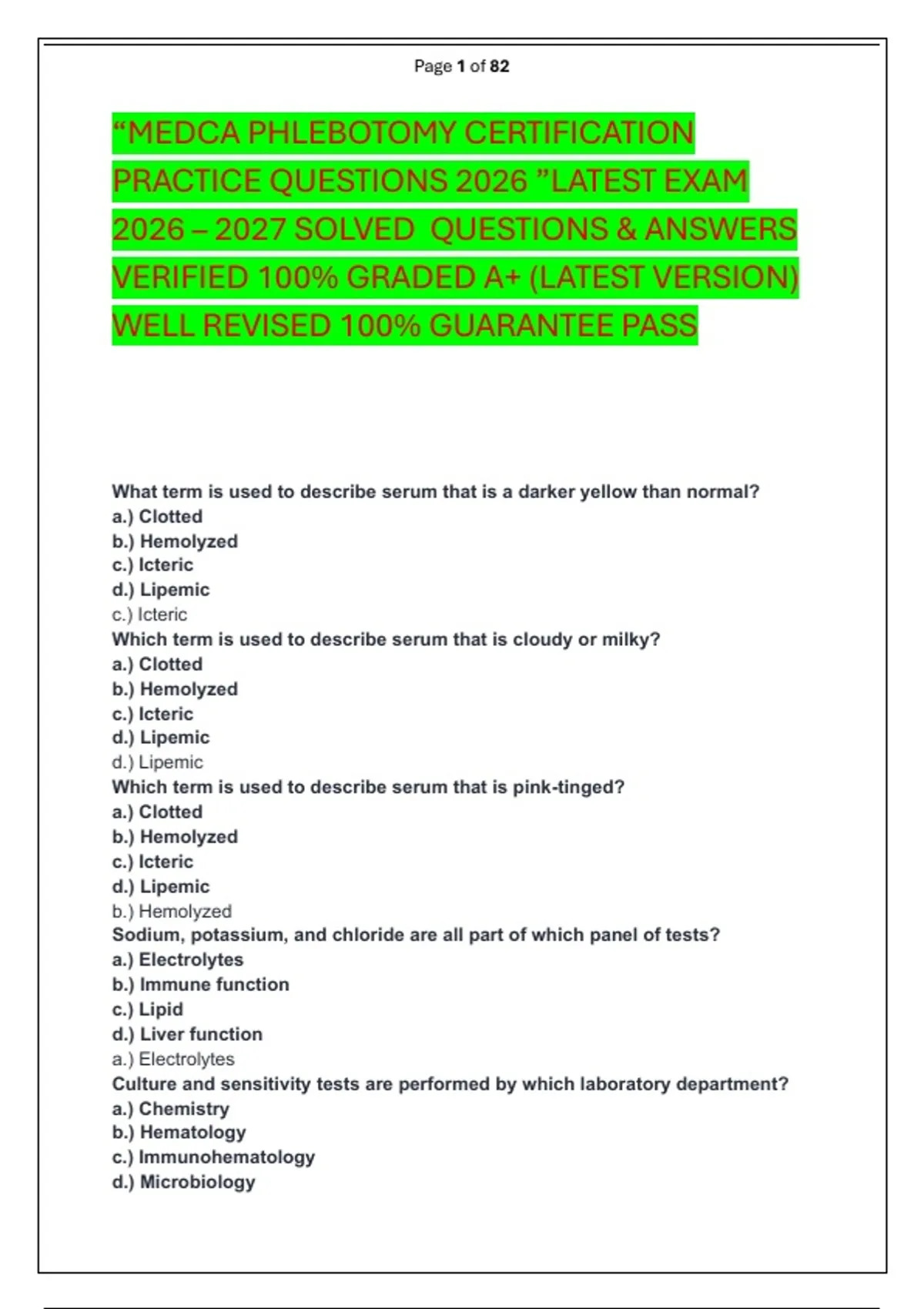 Page 1 of 82

“MEDCA PHLEBOTOMY CERTIFICATION PRACTICE QUESTIONS 2026 ”LATEST EXAM 2026 – 2027 SOLVED QUESTIONS & ANSWERS VERIFIED 100% GRADED A+ (LATEST VERSION) WELL REVISED 100% GUARANTEE PASS

What term is used to describe serum that is a darker yellow than normal?
a.) Clotted
b.) Hemolyzed
c.) Icteric
d.) Lipemic
c.) Icteric
Which term is used to describe serum that is cloudy or milky?
a.) Clotted
b.) Hemolyzed
c.) Icteric
d.) Lipemic
d.) Lipemic
Which term is used to describe serum that is pink-tinged?
a.) Clotted
b.) Hemolyzed
c.) Icteric
d.) Lipemic
b.) Hemolyzed
Sodium, potassium, and chloride are all part of which panel of tests?
a.) Electrolytes
b.) Immune function
c.) Lipid
d.) Liver function
a.) Electrolytes
Culture and sensitivity tests are performed by which laboratory department?
a.) Chemistry
b.) Hematology
c.) Immunohematology
d.) Microbiology